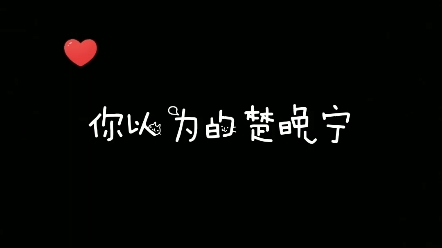 你以为的楚晚宁